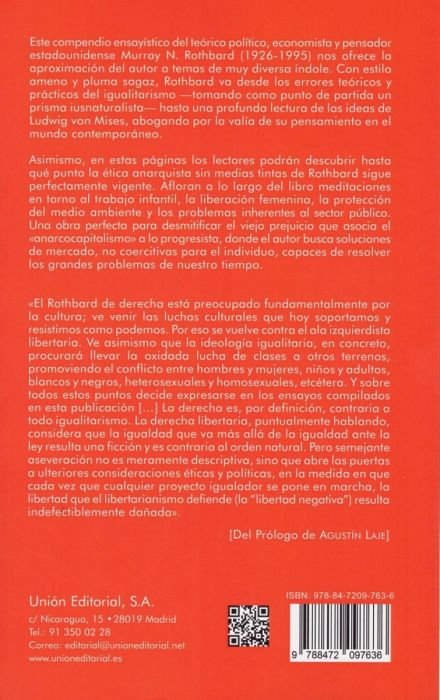 Este compendio ensayístico del teórico político, economista y pensador estadounidense Murray N. Rothbard (1926-1995) nos ofrece la aproximación del autor a temas de muy diversa índole. Con estilo ameno y pluma sagaz, Rothbard va desde los errores teóricos y prácticos del igualitarismo —tomando como punto de partida un prisma iusnaturalista— hasta una profunda lectura de las ideas de Ludwig von Mises, abogando por la valía de su pensamiento en el mundo contemporáneo.

Asimismo, en estas páginas los lectores podrán descubrir hasta qué punto la ética anarquista sin medias tintas de Rothbard sigue perfectamente vigente. Afloran a lo largo del libro meditaciones en torno al trabajo infantil, la liberación femenina, la protección del medio ambiente y los problemas inherentes al sector público. Una obra perfecta para desmitificar el viejo prejuicio que asocia el «anarcocapitalismo» a lo progresista, donde el autor busca soluciones de mercado, no coercitivas para el individuo, capaces de resolver los grandes problemas de nuestro tiempo.

«El Rothbard de derecha está preocupado fundamentalmente por la cultura; ve venir las luchas culturales que hoy soportamos y resistimos como podemos. Por eso se vuelve contra el ala izquierdista libertaria. Ve asimismo que la ideología igualitaria, en concreto, procurará llevar la oxidada lucha de clases a otros terrenos, promoviendo el conflicto entre hombres y mujeres, niños y adultos, blancos y negros, heterosexuales y homosexuales, etcétera. Y sobre todos estos puntos decide expresarse en los ensayos compilados en esta publicación [...] La derecha es, por definición, contraria a todo igualitarismo. La derecha libertaria, puntualmente hablando, considera que la igualdad que va más allá de la igualdad ante la ley resulta una ficción y es contraria al orden natural. Pero semejante aseveración no es meramente descriptiva, sino que abre las puertas a ulteriores consideraciones éticas y políticas, en la medida en que cada vez que cualquier proyecto igualador se pone en marcha, la libertad que el libertarianismo defiende (la "libertad negativa") resulta indefectiblemente dañada».

[Del Prólogo de AGUSTÍN LAJE]

Unión Editorial, S.A.
c/ Nicaragua, 15 • 28019 Madrid
Tel.: 91 350 02 28
Correo: editorial@unioneditorial.net
www.unioneditorial.es

ISBN: 978-84-7209-763-6

9 788472 097636